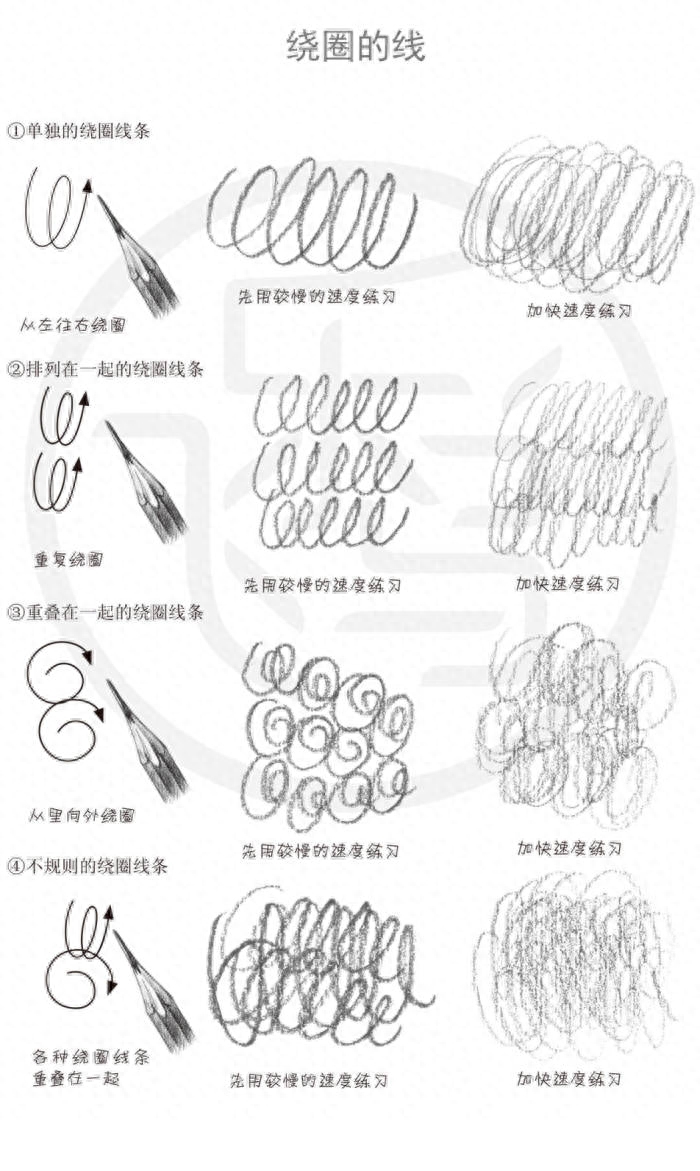 绕圈的线

①单独的绕圈线条

从左往右绕圈

先用较慢的速度练习

加快速度练习

②排列在一起的绕圈线条

重复绕圈

先用较慢的速度练习

加快速度练习

③重叠在一起的绕圈线条

从里向外绕圈

先用较慢的速度练习

加快速度练习

④不规则的绕圈线条

各种绕圈线条重叠在一起

先用较慢的速度练习

加快速度练习